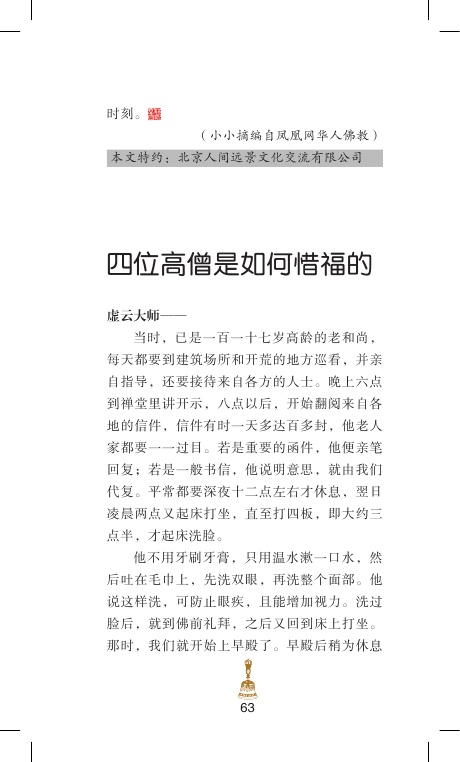 时刻。

（小小摘编自凤凰网华人佛教）

本文特约：北京人间远景文化交流有限公司

四位高僧是如何惜福的

虚云大师——

当时，已是一百一十七岁高龄的老和尚，每天都要到建筑场所和开荒的地方巡看，并亲自指导，还要接待来自各方的人士。晚上六点到禅堂里讲开示，八点以后，开始翻阅来自各地的信件，信件有时一天多达百多封，他老人家都要一一过目。若是重要的函件，他便亲笔回复；若是一般书信，他说明意思，就由我们代复。平常都要深夜十二点左右才休息，翌日凌晨两点又起床打坐，直至打四板，即大约三点半，才起床洗脸。

他不用牙刷牙膏，只用温水漱一口水，然后吐在毛巾上，先洗双眼，再洗整个面部。他说这样洗，可防止眼疾，且能增加视力。洗过脸后，就到佛前礼拜，之后又回到床上打坐。那时，我们就开始上早殿了。早殿后稍为休息

63